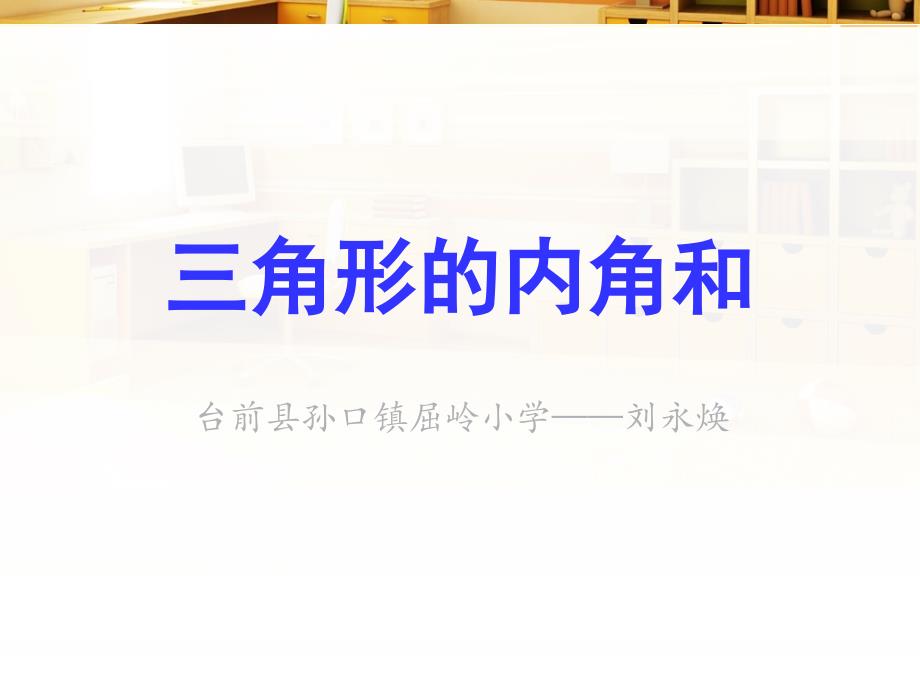 三角形的内角和

台前县孙口镇屈岭小学——刘永焕